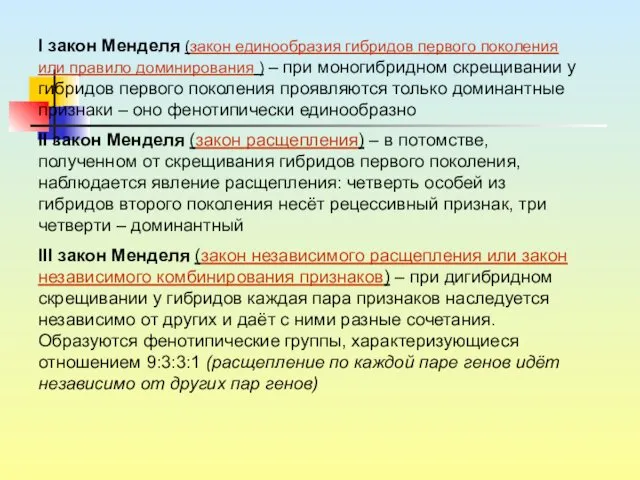 I закон Менделя (закон единообразия гибридов первого поколения или правило доминирования ) – при моногибридном скрещивании у гибридов первого поколения проявляются только доминантные признаки – оно фенотипически единообразно

II закон Менделя (закон расщепления) – в потомстве, полученном от скрещивания гибридов первого поколения, наблюдается явление расщепления: четверть особей из гибридов второго поколения несёт рецессивный признак, три четверти – доминантный

III закон Менделя (закон независимого расщепления или закон независимого комбинирования признаков) – при дигибридном скрещивании у гибридов каждая пара признаков наследуется независимо от других и даёт с ними разные сочетания. Образуются фенотипические группы, характеризующиеся отношением 9:3:3:1 (расщепление по каждой паре генов идёт независимо от других пар генов)